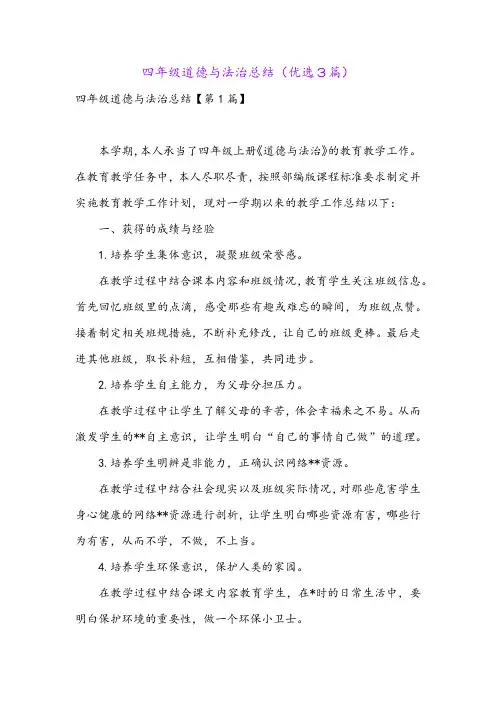 四年级道德与法治总结（优选3篇）

四年级道德与法治总结【第1篇】

本学期，本人承当了四年级上册《道德与法治》的教育教学工作。在教育教学任务中，本人尽职尽责，按照部编版课程标准要求制定并实施教育教学工作计划，现对一学期以来的教学工作总结以下：

一、获得的成绩与经验

1. 培养学生集体意识，凝聚班级荣誉感。

在教学过程中结合课本内容和班级情况，教育学生关注班级信息。首先回忆班级里的点滴，感受那些有趣或难忘的瞬间，为班级点赞。接着制定相关班规措施，不断补充修改，让自己的班级更棒。最后走进其他班级，取长补短，互相借鉴，共同进步。

2. 培养学生自主能力，为父母分担压力。

在教学过程中让学生了解父母的辛苦，体会幸福来之不易。从而激发学生的**自主意识，让学生明白“自己的事情自己做”的道理。

3. 培养学生明辨是非能力，正确认识网络**资源。

在教学过程中结合社会现实以及班级实际情况，对那些危害学生身心健康的网络**资源进行剖析，让学生明白哪些资源有害，哪些行为有害，从而不学，不做，不上当。

4. 培养学生环保意识，保护人类的家园。

在教学过程中结合课文内容教育学生，在*时的日常生活中，要明白保护环境的重要性，做一个环保小卫士。